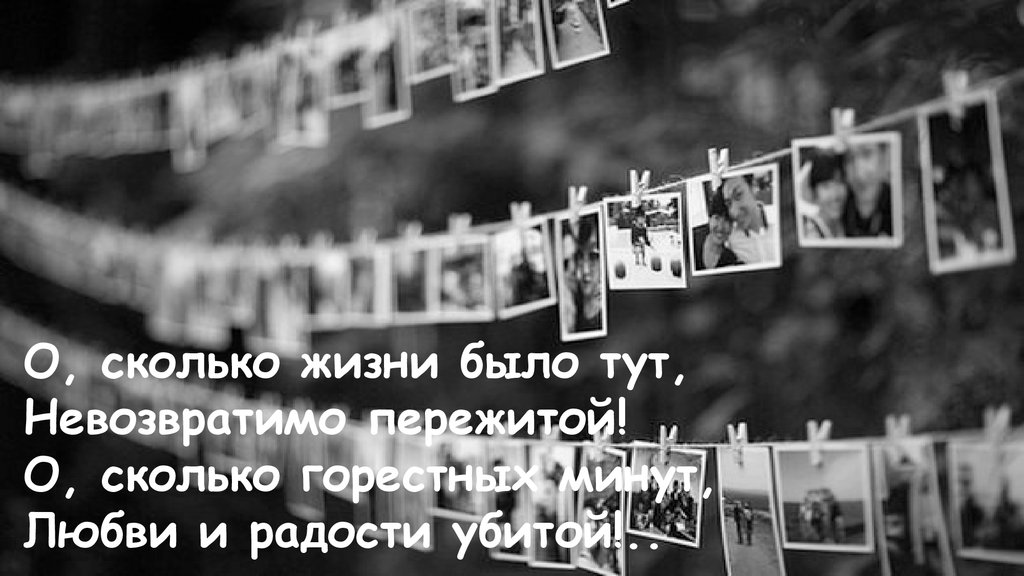 О, сколько жизни было тут,
Невозвратимо пережитой!
О, сколько горестных минут,
Любви и радости убитой!..